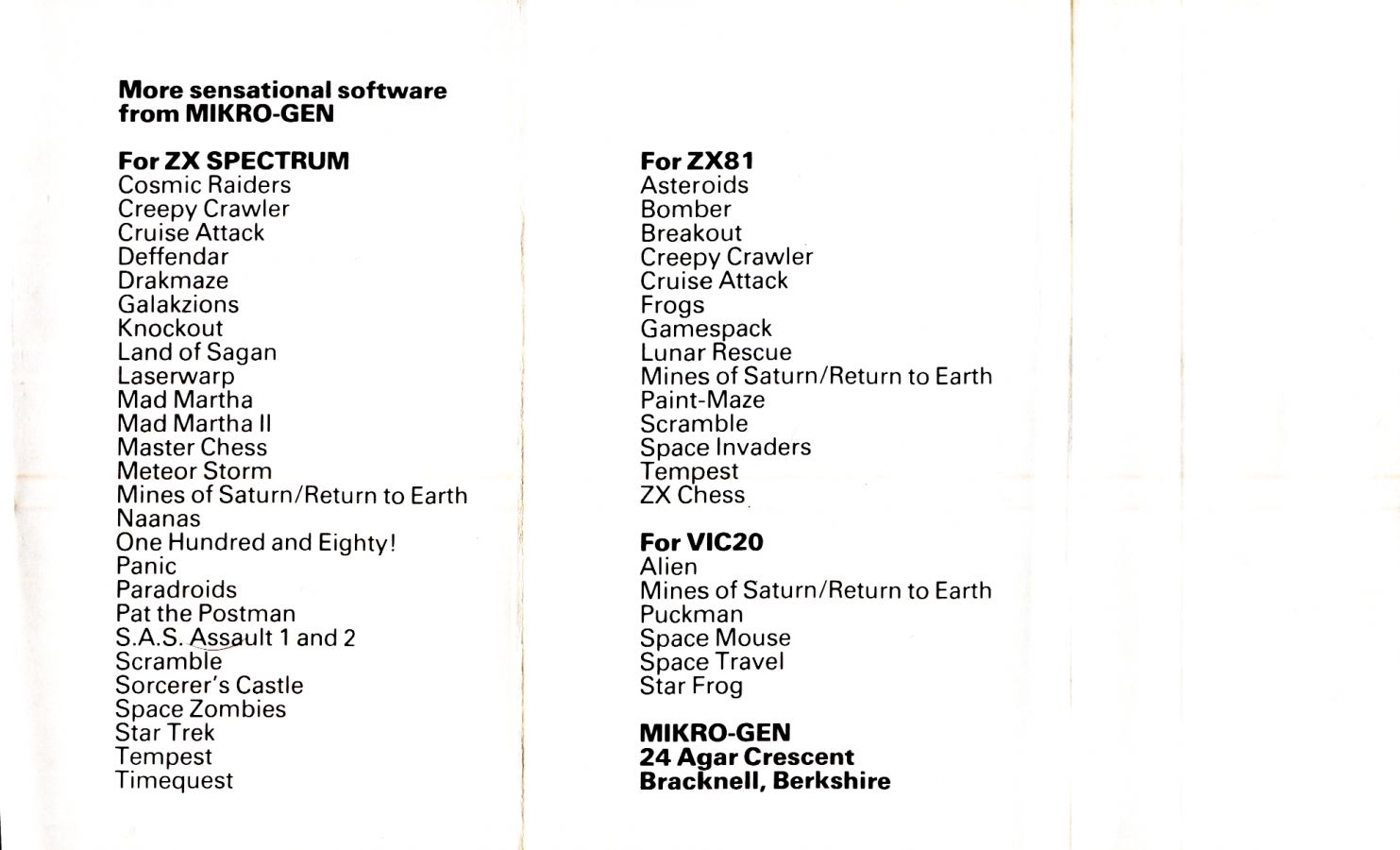 More sensational software from MIKRO-GEN

For ZX SPECTRUM
Cosmic Raiders
Creepy Crawler
Cruise Attack
Deffendar
Drakmaze
Galakzions
Knockout
Land of Sagan
Laserwarp
Mad Martha
Mad Martha II
Master Chess
Meteor Storm
Mines of Saturn/Return to Earth
Naanas
One Hundred and Eighty!
Panic
Paradroids
Pat the Postman
S.A.S. Assault 1 and 2
Scramble
Sorcerer's Castle
Space Zombies
Star Trek
Tempest
Timequest

For ZX81
Asteroids
Bomber
Breakout
Creepy Crawler
Cruise Attack
Frogs
Gamespack
Lunar Rescue
Mines of Saturn/Return to Earth
Paint-Maze
Scramble
Space Invaders
Tempest
ZX Chess

For VIC20
Alien
Mines of Saturn/Return to Earth
Puckman
Space Mouse
Space Travel
Star Frog

MIKRO-GEN
24 Agar Crescent
Bracknell, Berkshire